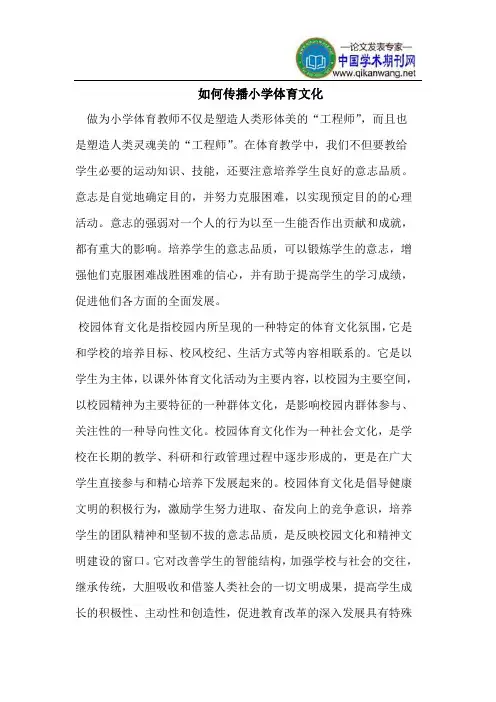 —论文发表专家—
中国学术期刊网
www.qikanwang.net

如何传播小学体育文化

做为小学体育教师不仅是塑造人类形体美的“工程师”，而且也是塑造人类灵魂美的“工程师”。在体育教学中，我们不但要教给学生必要的运动知识、技能，还要注意培养学生良好的意志品质。意志是自觉地确定目的，并努力克服困难，以实现预定目的的心理活动。意志的强弱对一个人的行为以至一生能否作出贡献和成就，都有重大的影响。培养学生的意志品质，可以锻炼学生的意志，增强他们克服困难战胜困难的信心，并有助于提高学生的学习成绩，促进他们各方面的全面发展。

校园体育文化是指校园内所呈现的一种特定的体育文化氛围，它是和学校的培养目标、校风校纪、生活方式等内容相联系的。它是以学生为主体，以课外体育文化活动为主要内容，以校园为主要空间，以校园精神为主要特征的一种群体文化，是影响校园内群体参与、关注性的一种导向性文化。校园体育文化作为一种社会文化，是学校在长期的教学、科研和行政管理过程中逐步形成的，更是在广大学生直接参与和精心培养下发展起来的。校园体育文化是倡导健康文明的积极行为，激励学生努力进取、奋发向上的竞争意识，培养学生的团队精神和坚韧不拔的意志品质，是反映校园文化和精神文明建设的窗口。它对改善学生的智能结构，加强学校与社会的交往，继承传统，大胆吸收和借鉴人类社会的一切文明成果，提高学生成长的积极性、主动性和创造性，促进教育改革的深入发展具有特殊